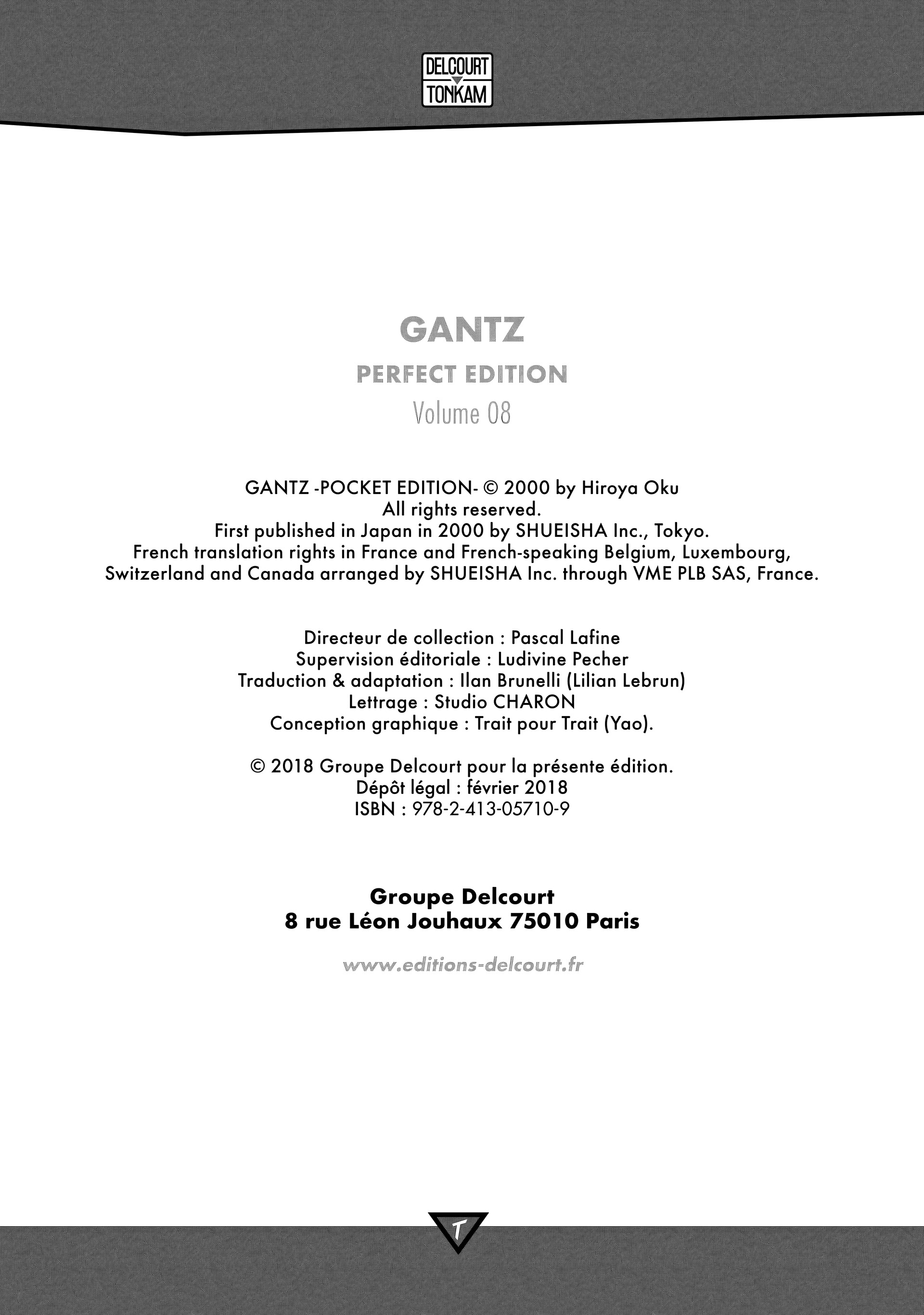 DELCOURT
TONKAM

GANTZ
PERFECT EDITION
Volume 08

GANTZ -POCKET EDITION- © 2000 by Hiroya Oku
All rights reserved.
First published in Japan in 2000 by SHUEISHA Inc., Tokyo.
French translation rights in France and French-speaking Belgium, Luxembourg, Switzerland and Canada arranged by SHUEISHA Inc. through VME PLB SAS, France.

Directeur de collection : Pascal Lafine
Supervision éditoriale : Ludivine Pecher
Traduction & adaptation : Ilan Brunelli (Lilian Lebrun)
Lettrage : Studio CHARON
Conception graphique : Trait pour Trait (Yao).

© 2018 Groupe Delcourt pour la présente édition.
Dépôt légal : février 2018
ISBN : 978-2-413-05710-9

Groupe Delcourt
8 rue Léon Jouhaux 75010 Paris

www.editions-delcourt.fr

T